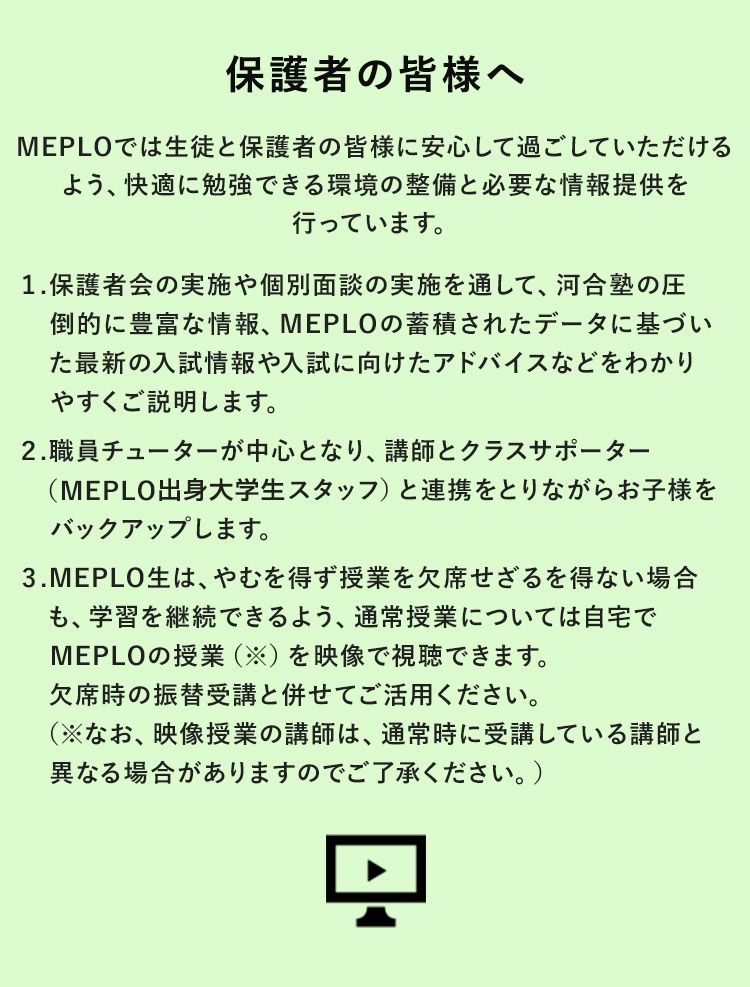 保護者の皆様へ

MEPLOでは生徒と保護者の皆様に安心して過ごしていただけるよう、快適に勉強できる環境の整備と必要な情報提供を行っています。

1.保護者会の実施や個別面談の実施を通して、河合塾の圧倒的に豊富な情報、MEPLOの蓄積されたデータに基づいた最新の入試情報や入試に向けたアドバイスなどをわかりやすくご説明します。

2.職員チューターが中心となり、講師とクラスサポーター（MEPLO出身大学生スタッフ）と連携をとりながらお子様をバックアップします。

3.MEPLO生は、やむを得ず授業を欠席せざるを得ない場合も、学習を継続できるよう、通常授業については自宅でMEPLOの授業（※）を映像で視聴できます。
欠席時の振替受講と併せてご活用ください。
（※なお、映像授業の講師は、通常時に受講している講師と異なる場合がありますのでご了承ください。）